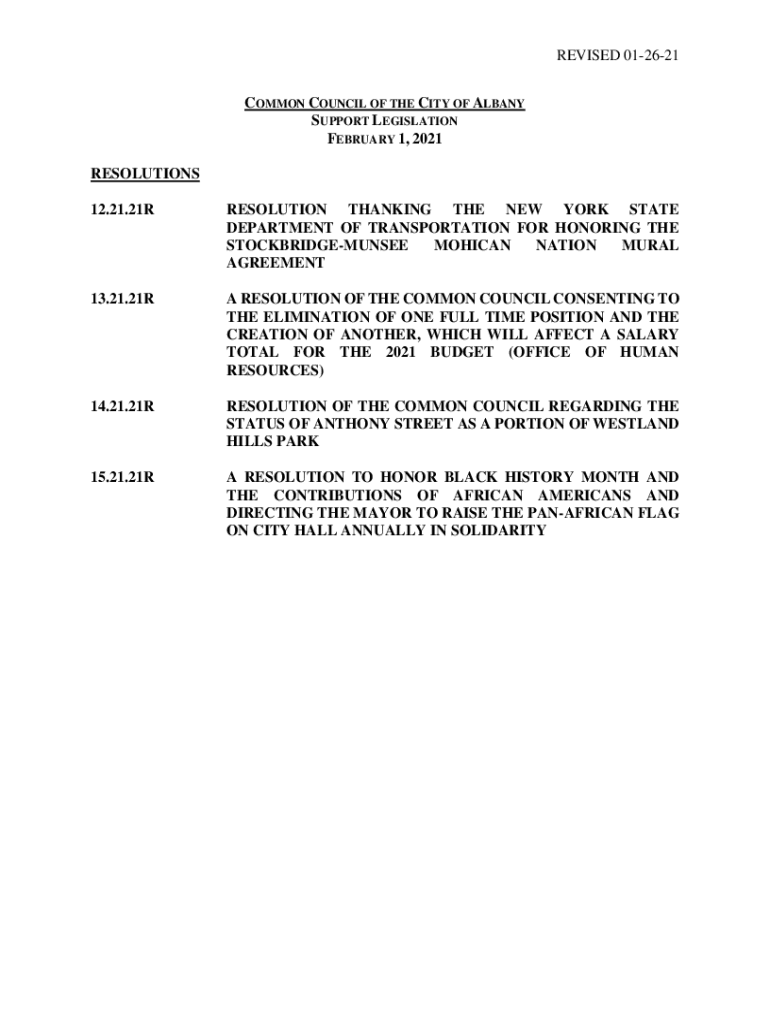 REVISED 01-26-21

COMMON COUNCIL OF THE CITY OF ALBANY
SUPPORT LEGISLATION
FEBRUARY 1, 2021

RESOLUTIONS

12.21.21R

RESOLUTION THANKING THE NEW YORK STATE DEPARTMENT OF TRANSPORTATION FOR HONORING THE STOCKBRIDGE-MUNSEE MOHICAN NATION MURAL AGREEMENT

13.21.21R

A RESOLUTION OF THE COMMON COUNCIL CONSENTING TO THE ELIMINATION OF ONE FULL TIME POSITION AND THE CREATION OF ANOTHER, WHICH WILL AFFECT A SALARY TOTAL FOR THE 2021 BUDGET (OFFICE OF HUMAN RESOURCES)

14.21.21R

RESOLUTION OF THE COMMON COUNCIL REGARDING THE STATUS OF ANTHONY STREET AS A PORTION OF WESTLAND HILLS PARK

15.21.21R

A RESOLUTION TO HONOR BLACK HISTORY MONTH AND THE CONTRIBUTIONS OF AFRICAN AMERICANS AND DIRECTING THE MAYOR TO RAISE THE PAN-AFRICAN FLAG ON CITY HALL ANNUALLY IN SOLIDARITY